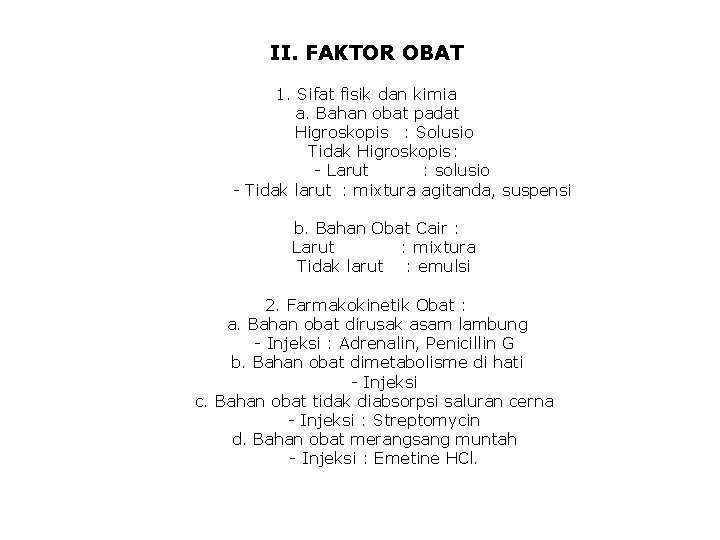 II. FAKTOR OBAT

1. Sifat fisik dan kimia
a. Bahan obat padat
Higroskopis : Solusio
Tidak Higroskopis:
- Larut : solusio
- Tidak larut : mixtura agitanda, suspensi

b. Bahan Obat Cair :
Larut : mixtura
Tidak larut : emulsi

2. Farmakokinetik Obat :
a. Bahan obat dirusak asam lambung
- Injeksi : Adrenalin, Penicillin G
b. Bahan obat dimetabolisme di hati
- Injeksi
c. Bahan obat tidak diabsorpsi saluran cerna
- Injeksi : Streptomycin
d. Bahan obat merangsang muntah
- Injeksi : Emetine HCl.